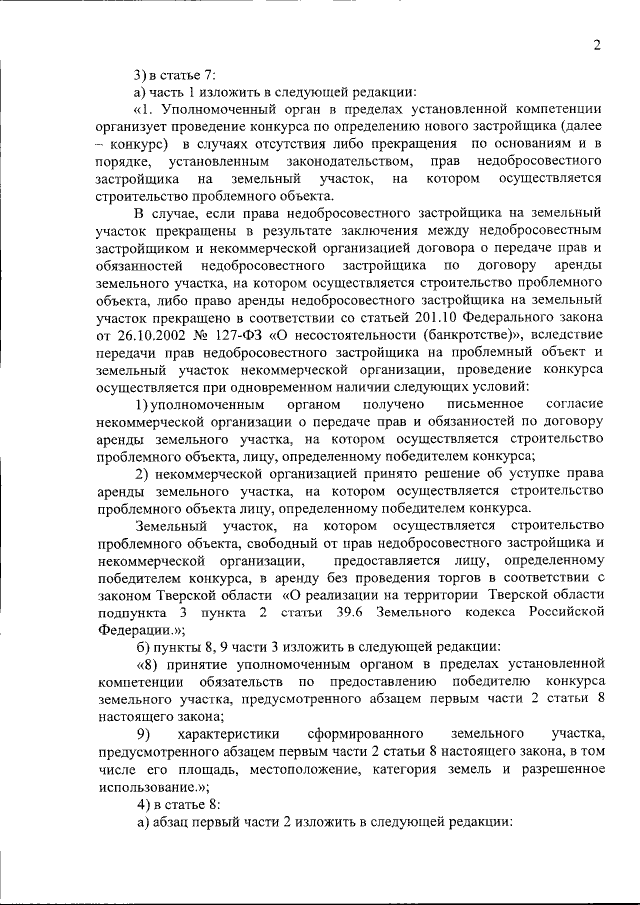 2

3) в статье 7:

а) часть 1 изложить в следующей редакции:

«1. Уполномоченный орган в пределах установленной компетенции организует проведение конкурса по определению нового застройщика (далее – конкурс) в случаях отсутствия либо прекращения по основаниям и в порядке, установленным законодательством, прав недобросовестного застройщика на земельный участок, на котором осуществляется строительство проблемного объекта.

В случае, если права недобросовестного застройщика на земельный участок прекращены в результате заключения между недобросовестным застройщиком и некоммерческой организацией договора о передаче прав и обязанностей недобросовестного застройщика по договору аренды земельного участка, на котором осуществляется строительство проблемного объекта, либо право аренды недобросовестного застройщика на земельный участок прекращено в соответствии со статьей 201.10 Федерального закона от 26.10.2002 № 127-ФЗ «О несостоятельности (банкротстве)», вследствие передачи прав недобросовестного застройщика на проблемный объект и земельный участок некоммерческой организации, проведение конкурса осуществляется при одновременном наличии следующих условий:

1) уполномоченным органом получено письменное согласие некоммерческой организации о передаче прав и обязанностей по договору аренды земельного участка, на котором осуществляется строительство проблемного объекта, лицу, определенному победителем конкурса;

2) некоммерческой организацией принято решение об уступке права аренды земельного участка, на котором осуществляется строительство проблемного объекта лицу, определенному победителем конкурса.

Земельный участок, на котором осуществляется строительство проблемного объекта, свободный от прав недобросовестного застройщика и некоммерческой организации, предоставляется лицу, определенному победителем конкурса, в аренду без проведения торгов в соответствии с законом Тверской области «О реализации на территории Тверской области подпункта 3 пункта 2 статьи 39.6 Земельного кодекса Российской Федерации.»;

б) пункты 8, 9 части 3 изложить в следующей редакции:

«8) принятие уполномоченным органом в пределах установленной компетенции обязательств по предоставлению победителю конкурса земельного участка, предусмотренного абзацем первым части 2 статьи 8 настоящего закона;

9) характеристики сформированного земельного участка, предусмотренного абзацем первым части 2 статьи 8 настоящего закона, в том числе его площадь, местоположение, категория земель и разрешенное использование.»;

4) в статье 8:

а) абзац первый части 2 изложить в следующей редакции: